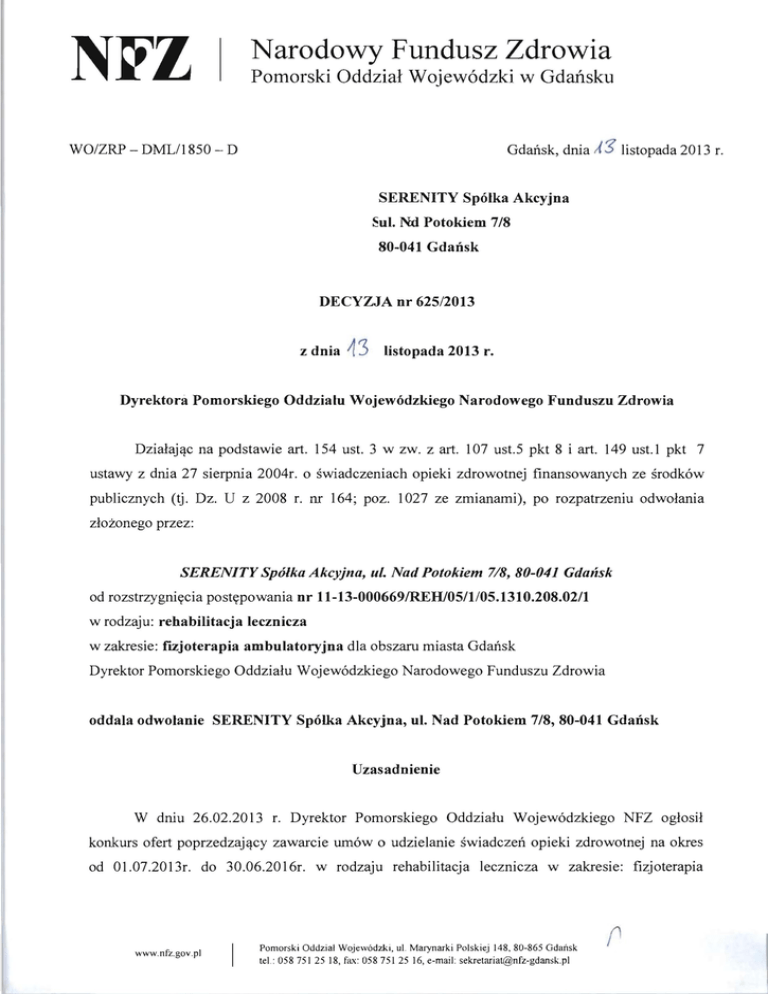 NFZ | Narodowy Fundusz Zdrowia
Pomorski Oddział Wojewódzki w Gdańsku

WO/ZRP – DML/1850 – D

Gdańsk, dnia 13 listopada 2013 r.

SERENITY Spółka Akcyjna
Sul. Nd Potokiem 7/8
80-041 Gdańsk

DECYZJA nr 625/2013

z dnia 13 listopada 2013 r.

Dyrektora Pomorskiego Oddziału Wojewódzkiego Narodowego Funduszu Zdrowia

Działając na podstawie art. 154 ust. 3 w zw. z art. 107 ust.5 pkt 8 i art. 149 ust.1 pkt 7 ustawy z dnia 27 sierpnia 2004r. o świadczeniach opieki zdrowotnej finansowanych ze środków publicznych (tj. Dz. U z 2008 r. nr 164; poz. 1027 ze zmianami), po rozpatrzeniu odwołania złożonego przez:

SERENITY Spółka Akcyjna, ul. Nad Potokiem 7/8, 80-041 Gdańsk
od rozstrzygnięcia postępowania nr 11-13-000669/REH/05/1/05.1310.208.02/1
w rodzaju: rehabilitacja lecznicza
w zakresie: fizjoterapia ambulatoryjna dla obszaru miasta Gdańsk
Dyrektor Pomorskiego Oddziału Wojewódzkiego Narodowego Funduszu Zdrowia

oddala odwołanie SERENITY Spółka Akcyjna, ul. Nad Potokiem 7/8, 80-041 Gdańsk

Uzasadnienie

W dniu 26.02.2013 r. Dyrektor Pomorskiego Oddziału Wojewódzkiego NFZ ogłosił konkurs ofert poprzedzający zawarcie umów o udzielanie świadczeń opieki zdrowotnej na okres od 01.07.2013r. do 30.06.2016r. w rodzaju rehabilitacja lecznicza w zakresie: fizjoterapia

www.nfz.gov.pl | Pomorski Oddział Wojewódzki, ul. Marynarki Polskiej 148, 80-865 Gdańsk
tel.: 058 751 25 18, fax: 058 751 25 16, e-mail: sekretariat@nfz-gdansk.pl